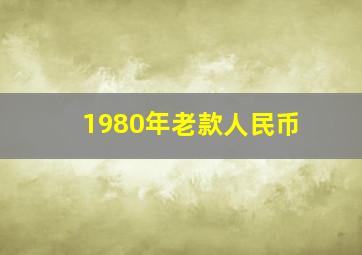 1980年老款人民币